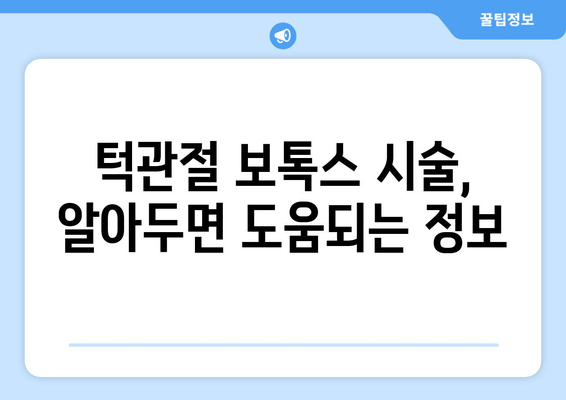 꿀팁정보

턱관절 보톡스 시술, 알아두면 도움되는 정보